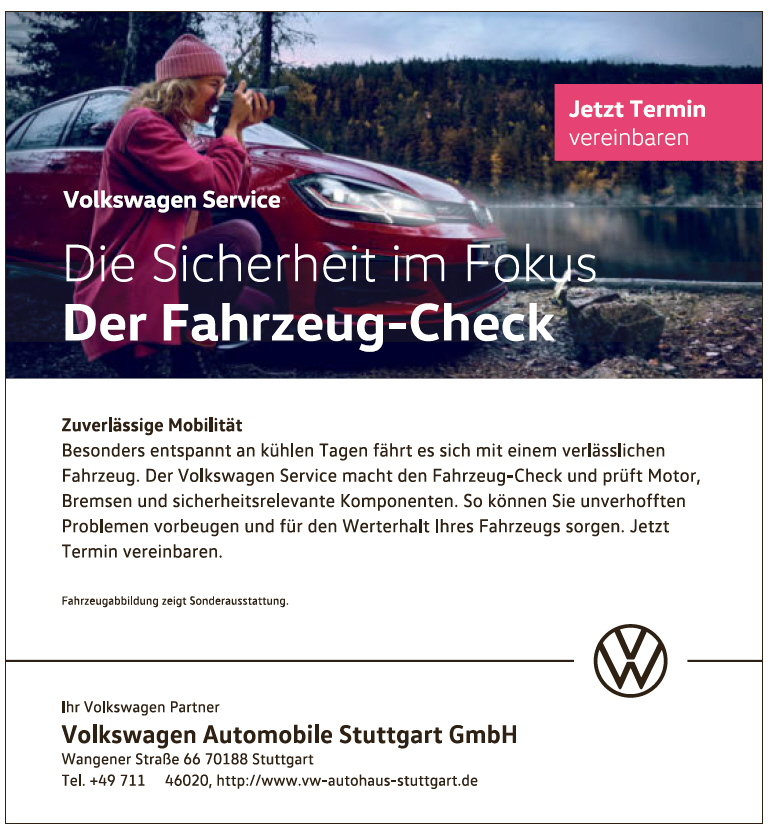 Jetzt Termin vereinbaren

Volkswagen Service

Die Sicherheit im Fokus
Der Fahrzeug-Check

Zuverlässige Mobilität
Besonders entspannt an kühlen Tagen fährt es sich mit einem verlässlichen Fahrzeug. Der Volkswagen Service macht den Fahrzeug-Check und prüft Motor, Bremsen und sicherheitsrelevante Komponenten. So können Sie unverhofften Problemen vorbeugen und für den Werterhalt Ihres Fahrzeugs sorgen. Jetzt Termin vereinbaren.

Fahrzeugabbildung zeigt Sonderausstattung.

Ihr Volkswagen Partner
Volkswagen Automobile Stuttgart GmbH
Wangener Straße 66 70188 Stuttgart
Tel. +49 711 46020, http://www.vw-autohaus-stuttgart.de